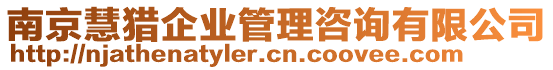 南京慧猎企业管理咨询有限公司
http://njathenatyler.cn.coovee.com